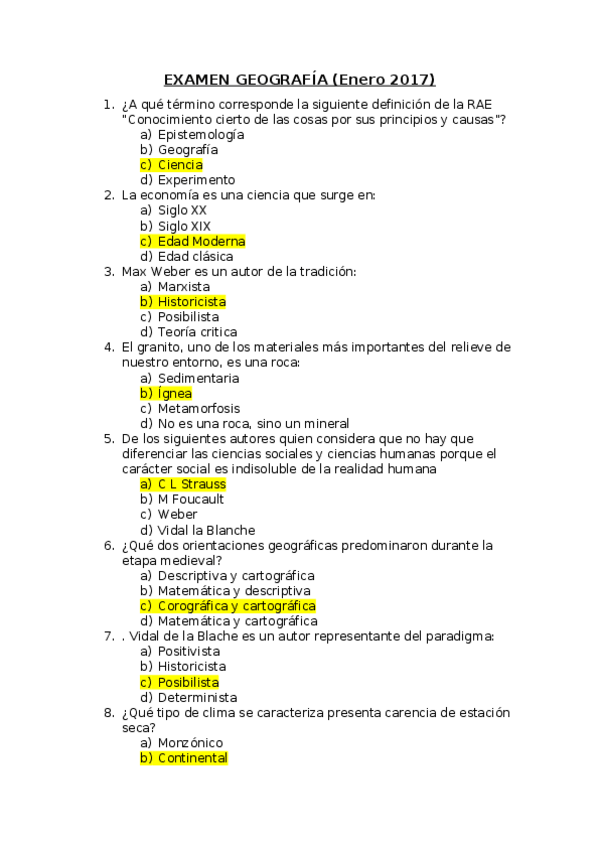 EXAMEN GEOGRAFÍA (Enero 2017)

1. ¿A qué término corresponde la siguiente definición de la RAE "Conocimiento cierto de las cosas por sus principios y causas"?
a) Epistemología
b) Geografía
c) Ciencia
d) Experimento
2. La economía es una ciencia que surge en:
a) Siglo XX
b) Siglo XIX
c) Edad Moderna
d) Edad clásica
3. Max Weber es un autor de la tradición:
a) Marxista
b) Historicista
c) Posibilista
d) Teoría critica
4. El granito, uno de los materiales más importantes del relieve de nuestro entorno, es una roca:
a) Sedimentaria
b) Ígnea
c) Metamorfosis
d) No es una roca, sino un mineral
5. De los siguientes autores quien considera que no hay que diferenciar las ciencias sociales y ciencias humanas porque el carácter social es indisoluble de la realidad humana
a) C L Strauss
b) M Foucault
c) Weber
d) Vidal la Blanche
6. ¿Qué dos orientaciones geográficas predominaron durante la etapa medieval?
a) Descriptiva y cartográfica
b) Matemática y descriptiva
c) Corográfica y cartográfica
d) Matemática y cartográfica
7. . Vidal de la Blache es un autor representante del paradigma:
a) Positivista
b) Historicista
c) Posibilista
d) Determinista
8. ¿Qué tipo de clima se caracteriza presenta carencia de estación seca?
a) Monzónico
b) Continental